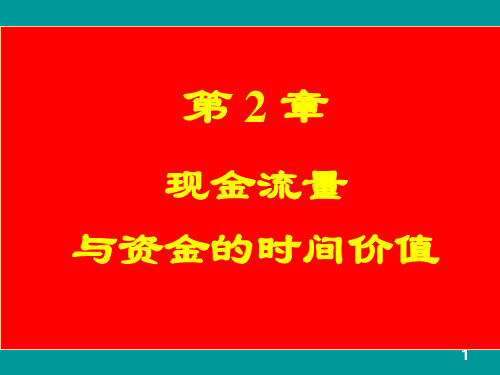 第 2 章

现金流量

与资金的时间价值

1